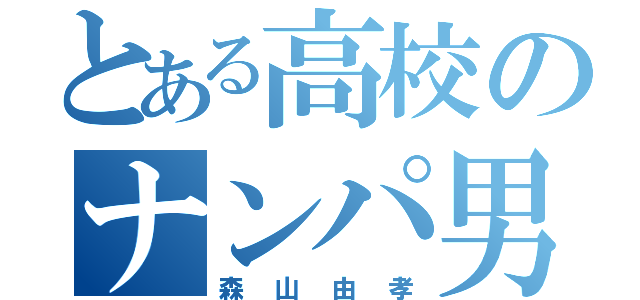 とある高校のナンパ男
森山由孝